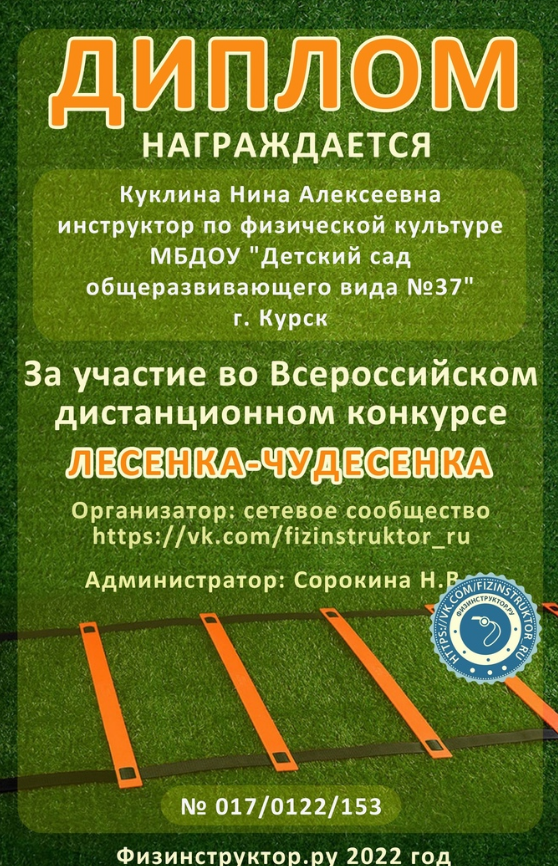 ДИПЛОМ

НАГРАЖДАЕТСЯ

Куклина Нина Алексеевна
инструктор по физической культуре
МБДОУ "Детский сад
общеразвивающего вида №37"
г. Курск

За участие во Всероссийском
дистанционном конкурсе

ЛЕСЕНКА-ЧУДЕСЕНКА

Организатор: сетевое сообщество
https://vk.com/fizinstruktor_ru

Администратор: Сорокина Н.В.

HTTPS://VK.COM/FIZINSTRUKTOR.RU
ФИЗИНСТРУКТОР.РУ

№ 017/0122/153

Физинструктор.ру 2022 год